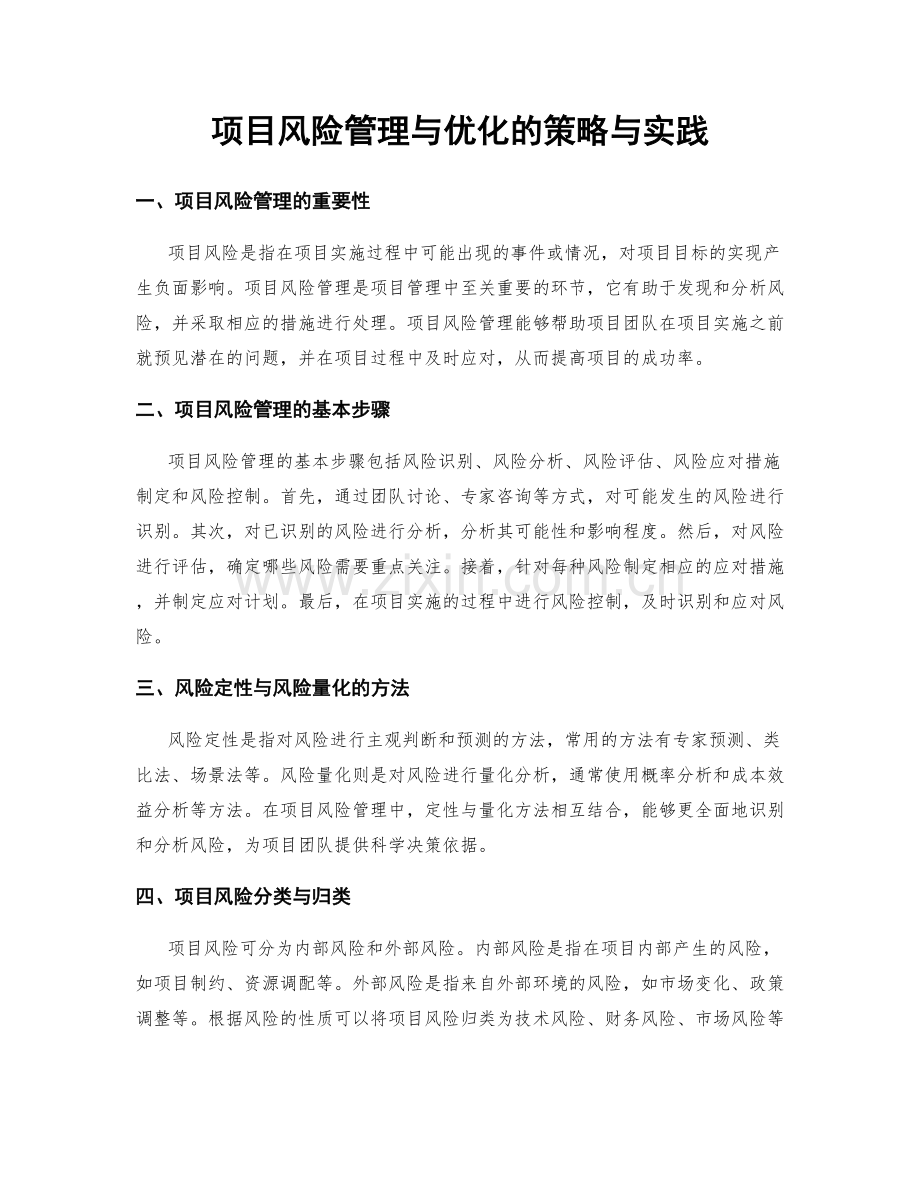 项目风险管理与优化的策略与实践

一、项目风险管理的重要性

项目风险是指在项目实施过程中可能出现的事件或情况，对项目目标的实现产生负面影响。项目风险管理是项目管理中至关重要的环节，它有助于发现和分析风险，并采取相应的措施进行处理。项目风险管理能够帮助项目团队在项目实施之前就预见潜在的问题，并在项目过程中及时应对，从而提高项目的成功率。

二、项目风险管理的基本步骤

项目风险管理的基本步骤包括风险识别、风险分析、风险评估、风险应对措施制定和风险控制。首先，通过团队讨论、专家咨询等方式，对可能发生的风险进行识别。其次，对已识别的风险进行分析，分析其可能性和影响程度。然后，对风险进行评估，确定哪些风险需要重点关注。接着，针对每种风险制定相应的应对措施，并制定应对计划。最后，在项目实施的过程中进行风险控制，及时识别和应对风险。

三、风险定性与风险量化的方法

风险定性是指对风险进行主观判断和预测的方法，常用的方法有专家预测、类比法、场景法等。风险量化则是对风险进行量化分析，通常使用概率分析和成本效益分析等方法。在项目风险管理中，定性与量化方法相互结合，能够更全面地识别和分析风险，为项目团队提供科学决策依据。

四、项目风险分类与归类

项目风险可分为内部风险和外部风险。内部风险是指在项目内部产生的风险，如项目制约、资源调配等。外部风险是指来自外部环境的风险，如市场变化、政策调整等。根据风险的性质可以将项目风险归类为技术风险、财务风险、市场风险等

www.zixin.com.cn